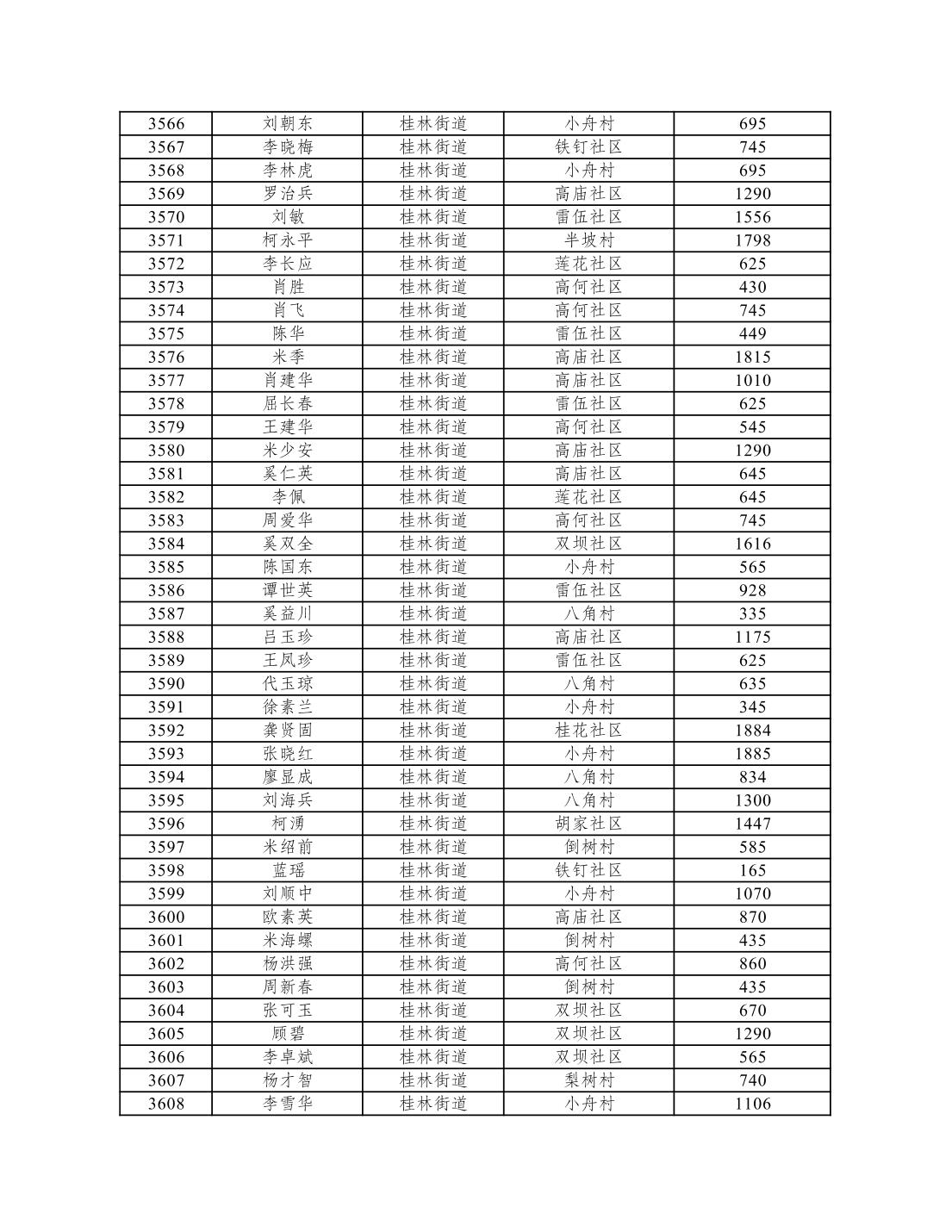 | 3566 | 刘朝东 | 桂林街道 | 小舟村 | 695 |
|---|---|---|---|---|
| 3567 | 李晓梅 | 桂林街道 | 铁钉社区 | 745 |
| 3568 | 李林虎 | 桂林街道 | 小舟村 | 695 |
| 3569 | 罗治兵 | 桂林街道 | 高庙社区 | 1290 |
| 3570 | 刘敏 | 桂林街道 | 雷伍社区 | 1556 |
| 3571 | 柯永平 | 桂林街道 | 半坡村 | 1798 |
| 3572 | 李长应 | 桂林街道 | 莲花社区 | 625 |
| 3573 | 肖胜 | 桂林街道 | 高何社区 | 430 |
| 3574 | 肖飞 | 桂林街道 | 高何社区 | 745 |
| 3575 | 陈华 | 桂林街道 | 雷伍社区 | 449 |
| 3576 | 米季 | 桂林街道 | 高庙社区 | 1815 |
| 3577 | 肖建华 | 桂林街道 | 高庙社区 | 1010 |
| 3578 | 屈长春 | 桂林街道 | 雷伍社区 | 625 |
| 3579 | 王建华 | 桂林街道 | 高何社区 | 545 |
| 3580 | 米少安 | 桂林街道 | 高庙社区 | 1290 |
| 3581 | 奚仁英 | 桂林街道 | 高庙社区 | 645 |
| 3582 | 李佩 | 桂林街道 | 莲花社区 | 645 |
| 3583 | 周爱华 | 桂林街道 | 高何社区 | 745 |
| 3584 | 奚双全 | 桂林街道 | 双坝社区 | 1616 |
| 3585 | 陈国东 | 桂林街道 | 小舟村 | 565 |
| 3586 | 谭世英 | 桂林街道 | 雷伍社区 | 928 |
| 3587 | 奚益川 | 桂林街道 | 八角村 | 335 |
| 3588 | 吕玉珍 | 桂林街道 | 高庙社区 | 1175 |
| 3589 | 王凤珍 | 桂林街道 | 雷伍社区 | 625 |
| 3590 | 代玉琼 | 桂林街道 | 八角村 | 635 |
| 3591 | 徐素兰 | 桂林街道 | 小舟村 | 345 |
| 3592 | 龚贤固 | 桂林街道 | 桂花社区 | 1884 |
| 3593 | 张晓红 | 桂林街道 | 小舟村 | 1885 |
| 3594 | 廖显成 | 桂林街道 | 八角村 | 834 |
| 3595 | 刘海兵 | 桂林街道 | 八角村 | 1300 |
| 3596 | 柯湧 | 桂林街道 | 胡家社区 | 1447 |
| 3597 | 米绍前 | 桂林街道 | 倒树村 | 585 |
| 3598 | 蓝瑶 | 桂林街道 | 铁钉社区 | 165 |
| 3599 | 刘顺中 | 桂林街道 | 小舟村 | 1070 |
| 3600 | 欧素英 | 桂林街道 | 高庙社区 | 870 |
| 3601 | 米海螺 | 桂林街道 | 倒树村 | 435 |
| 3602 | 杨洪强 | 桂林街道 | 高何社区 | 860 |
| 3603 | 周新春 | 桂林街道 | 倒树村 | 435 |
| 3604 | 张可玉 | 桂林街道 | 双坝社区 | 670 |
| 3605 | 顾碧 | 桂林街道 | 双坝社区 | 1290 |
| 3606 | 李卓斌 | 桂林街道 | 双坝社区 | 565 |
| 3607 | 杨才智 | 桂林街道 | 梨树村 | 740 |
| 3608 | 李雪华 | 桂林街道 | 小舟村 | 1106 |